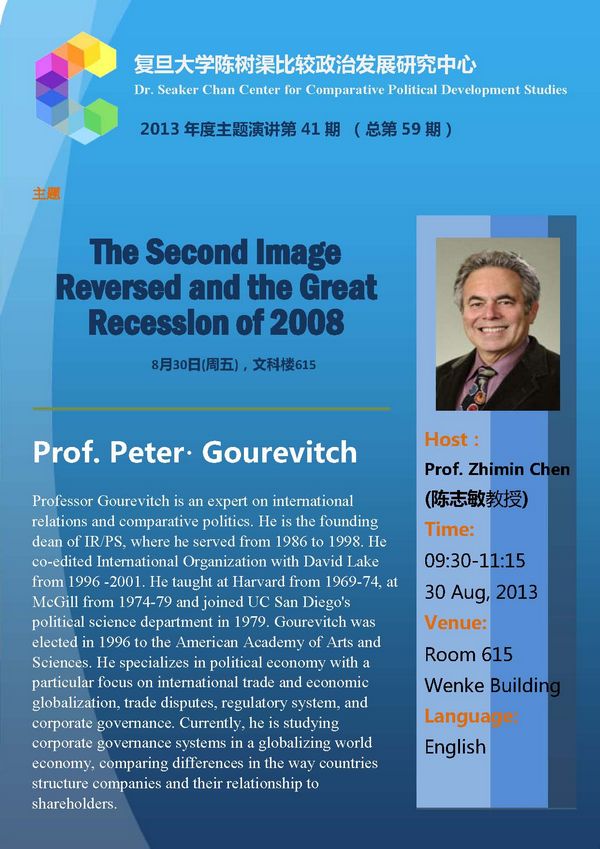 复旦大学陈树渠比较政治发展研究中心
Dr. Seaker Chan Center for Comparative Political Development Studies

2013 年度主题演讲第 41 期 （总第 59 期）

主题

The Second Image Reversed and the Great Recession of 2008

8月30日(周五)，文科楼615

Prof. Peter· Gourevitch

Professor Gourevitch is an expert on international relations and comparative politics. He is the founding dean of IR/PS, where he served from 1986 to 1998. He co-edited International Organization with David Lake from 1996 -2001. He taught at Harvard from 1969-74, at McGill from 1974-79 and joined UC San Diego's political science department in 1979. Gourevitch was elected in 1996 to the American Academy of Arts and Sciences. He specializes in political economy with a particular focus on international trade and economic globalization, trade disputes, regulatory system, and corporate governance. Currently, he is studying corporate governance systems in a globalizing world economy, comparing differences in the way countries structure companies and their relationship to shareholders.

Host :
Prof. Zhimin Chen
(陈志敏教授)
Time:
09:30-11:15
30 Aug, 2013
Venue:
Room 615
Wenke Building
Language:
English